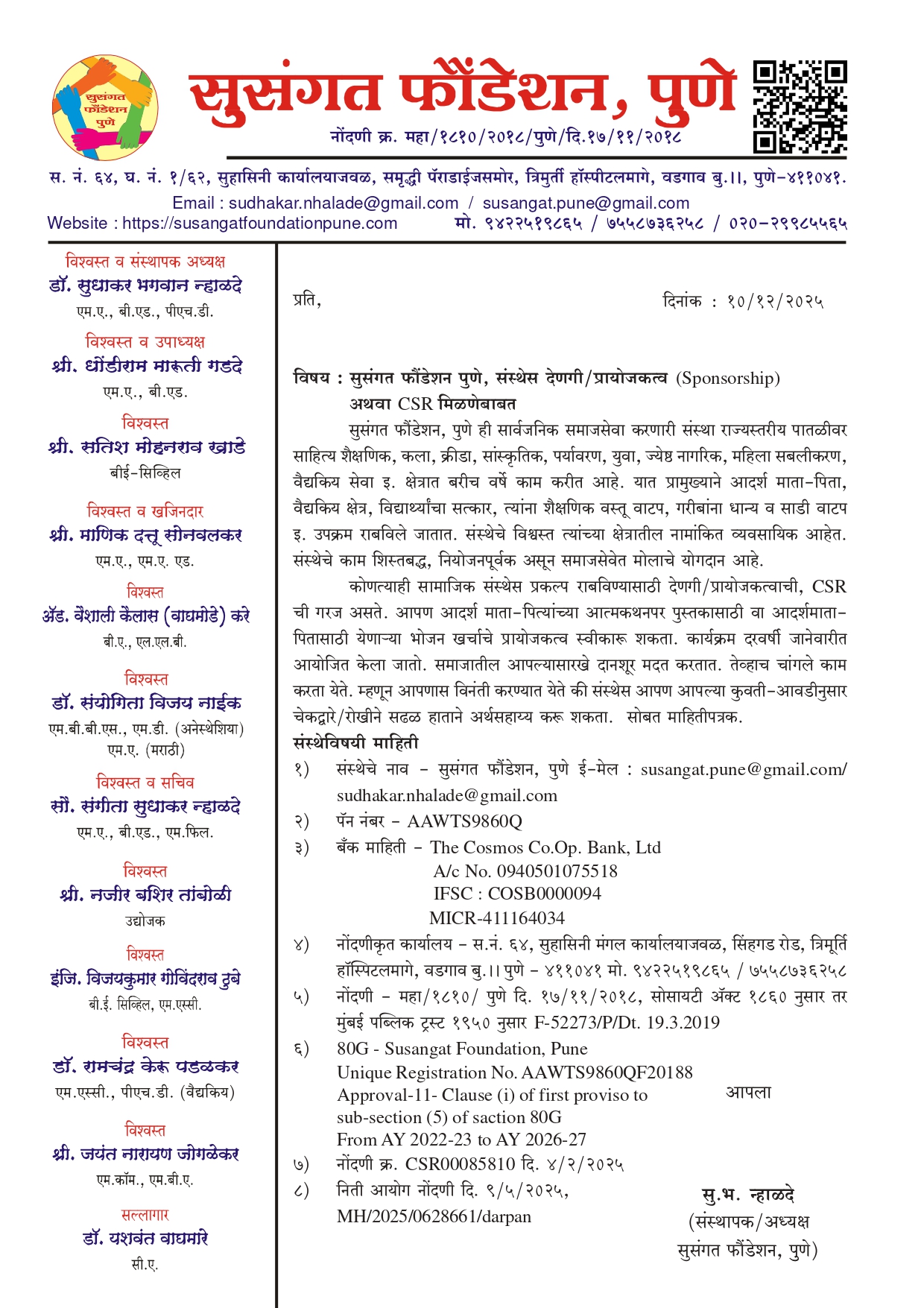 सुसंगत फौंडेशन पुणे

सुसंगत फौंडेशन, पुणे
नोंदणी क्र. महा/१८१०/२०१८/पुणे/दि.१७/११/२०१८

स. नं. ६४, घ. नं. १/६२, सुहासिनी कार्यालयाजवळ, समृद्धी पॅराडाईजसमोर, त्रिमुर्ती हॉस्पीटलमागे, वडगाव बु.।।, पुणे-४११०४१.
Email : sudhakar.nhalade@gmail.com / susangat.pune@gmail.com
Website : https://susangatfoundationpune.com मो. ९४२२५१९८६५ / ७५५८७३६२५८ / ०२०-२९९८५५६५

विश्वस्त व संस्थापक अध्यक्ष
डॉ. सुधाकर भगवान न्हाळदे
एम.ए., बी.एड., पीएच.डी.

विश्वस्त व उपाध्यक्ष
श्री. धोंडीराम मारुती गडदे
एम.ए., बी.एड.

विश्वस्त
श्री. सतिश मोहनराव खाडे
बीई-सिव्हिल

विश्वस्त व खजिनदार
श्री. माणिक दत्तू सोनवलकर
एम.ए., एम.ए. एड.

विश्वस्त
ॲड. वैशाली कैलास (वाघमोडे) करे
बी.ए., एल.एल.बी.

विश्वस्त
डॉ. संयोगिता विजय नाईक
एम.बी.बी.एस., एम.डी. (अनेस्थेशिया)
एम.ए. (मराठी)

विश्वस्त व सचिव
सौ. संगीता सुधाकर न्हाळदे
एम.ए., बी.एड., एम.फिल.

विश्वस्त
श्री. नजीर बशिर तांबोळी
उद्योजक

विश्वस्त
इंजि. विजयकुमार गोविंदराव दुबे
बी.ई. सिव्हिल, एम.एस्सी.

विश्वस्त
डॉ. रामचंद्र केरू पडळकर
एम.एस्सी., पीएच.डी. (वैद्यकिय)

विश्वस्त
श्री. जयंत नारायण जोगळेकर
एम.कॉम., एम.बी.ए.

सल्लागार
डॉ. यशवंत वाघमारे
सी.ए.

प्रति, दिनांक : १०/१२/२०२५

विषय : सुसंगत फौंडेशन पुणे, संस्थेस देणगी/प्रायोजकत्व (Sponsorship) अथवा CSR मिळणेबाबत

सुसंगत फौंडेशन, पुणे ही सार्वजनिक समाजसेवा करणारी संस्था राज्यस्तरीय पातळीवर साहित्य शैक्षणिक, कला, क्रीडा, सांस्कृतिक, पर्यावरण, युवा, ज्येष्ठ नागरिक, महिला सबलीकरण, वैद्यकिय सेवा इ. क्षेत्रात बरीच वर्षे काम करीत आहे. यात प्रामुख्याने आदर्श माता-पिता, वैद्यकिय क्षेत्र, विद्यार्थ्यांचा सत्कार, त्यांना शैक्षणिक वस्तू वाटप, गरीबांना धान्य व साडी वाटप इ. उपक्रम राबविले जातात. संस्थेचे विश्वस्त त्यांच्या क्षेत्रातील नामांकित व्यवसायिक आहेत. संस्थेचे काम शिस्तबद्ध, नियोजनपूर्वक असून समाजसेवेत मोलाचे योगदान आहे.

कोणत्याही सामाजिक संस्थेस प्रकल्प राबविण्यासाठी देणगी/प्रायोजकत्वाची, CSR ची गरज असते. आपण आदर्श माता-पित्यांच्या आत्मकथनपर पुस्तकासाठी वा आदर्शमाता-पितासाठी येणाऱ्या भोजन खर्चाचे प्रायोजकत्व स्वीकारू शकता. कार्यक्रम दरवर्षी जानेवारीत आयोजित केला जातो. समाजातील आपल्यासारखे दानशूर मदत करतात. तेव्हाच चांगले काम करता येते. म्हणून आपणास विनंती करण्यात येते की संस्थेस आपण आपल्या कुवती-आवडीनुसार चेकद्वारे/रोखीने सढळ हाताने अर्थसहाय्य करू शकता. सोबत माहितीपत्रक.

संस्थेविषयी माहिती
१) संस्थेचे नाव - सुसंगत फौंडेशन, पुणे ई-मेल : susangat.pune@gmail.com/ sudhakar.nhalade@gmail.com
२) पॅन नंबर - AAWTS9860Q
३) बँक माहिती - The Cosmos Co.Op. Bank, Ltd
A/c No. 0940501075518
IFSC : COSB0000094
MICR-411164034
४) नोंदणीकृत कार्यालय - स.नं. ६४, सुहासिनी मंगल कार्यालयाजवळ, सिंहगड रोड, त्रिमूर्ति हॉस्पिटलमागे, वडगाव बु.।। पुणे - ४११०४१ मो. ९४२२५१९८६५ / ७५५८७३६२५८
५) नोंदणी - महा/१८१०/ पुणे दि. १७/११/२०१८, सोसायटी ॲक्ट १८६० नुसार तर मुंबई पब्लिक ट्रस्ट १९५० नुसार F-52273/P/Dt. 19.3.2019
६) 80G - Susangat Foundation, Pune
Unique Registration No. AAWTS9860QF20188
Approval-11- Clause (i) of first proviso to sub-section (5) of saction 80G
From AY 2022-23 to AY 2026-27
७) नोंदणी क्र. CSR00085810 दि. ४/२/२०२५
८) निती आयोग नोंदणी दि. ९/५/२०२५, MH/2025/0628661/darpan

आपला
सु.भ. न्हाळदे
(संस्थापक/अध्यक्ष
सुसंगत फौंडेशन, पुणे)